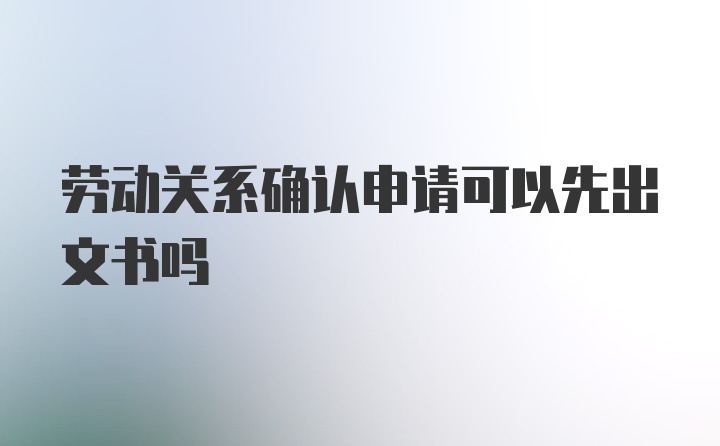 劳动关系确认申请可以先出文书吗